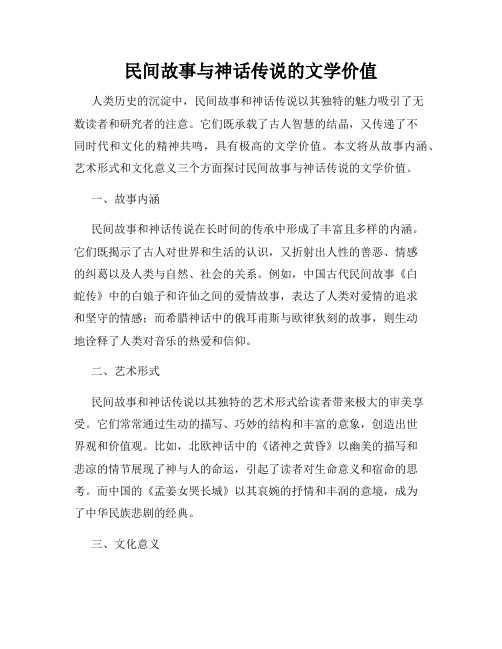 民间故事与神话传说的文学价值

人类历史的沉淀中，民间故事和神话传说以其独特的魅力吸引了无数读者和研究者的注意。它们既承载了古人智慧的结晶，又传递了不同时代和文化的精神共鸣，具有极高的文学价值。本文将从故事内涵、艺术形式和文化意义三个方面探讨民间故事与神话传说的文学价值。

一、故事内涵

民间故事和神话传说在长时间的传承中形成了丰富且多样的内涵。它们既揭示了古人对世界和生活的认识，又折射出人性的善恶、情感的纠葛以及人类与自然、社会的关系。例如，中国古代民间故事《白蛇传》中的白娘子和许仙之间的爱情故事，表达了人类对爱情的追求和坚守的情感；而希腊神话中的俄耳甫斯与欧律狄刻的故事，则生动地诠释了人类对音乐的热爱和信仰。

二、艺术形式

民间故事和神话传说以其独特的艺术形式给读者带来极大的审美享受。它们常常通过生动的描写、巧妙的结构和丰富的意象，创造出世界观和价值观。比如，北欧神话中的《诸神之黄昏》以幽美的描写和悲凉的情节展现了神与人的命运，引起了读者对生命意义和宿命的思考。而中国的《孟姜女哭长城》以其哀婉的抒情和丰润的意境，成为了中华民族悲剧的经典。

三、文化意义